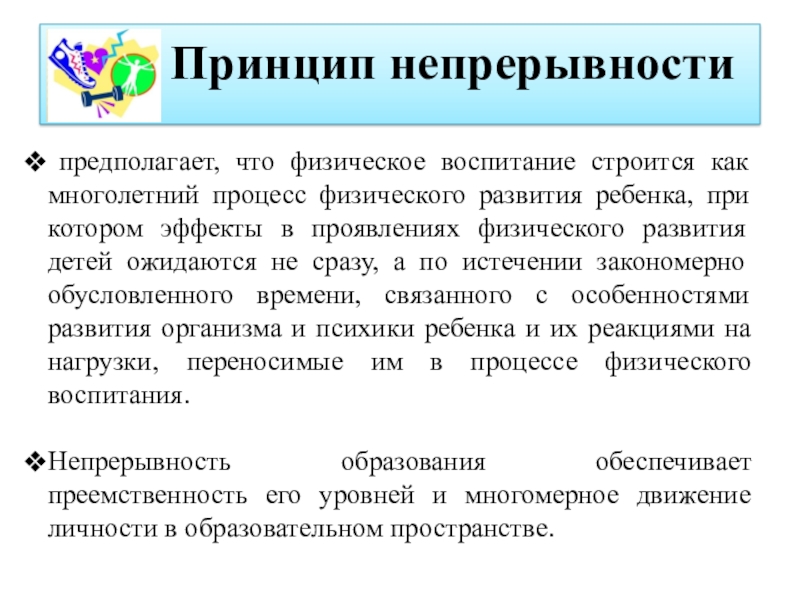 Принцип непрерывности

❖ предполагает, что физическое воспитание строится как многолетний процесс физического развития ребенка, при котором эффекты в проявлениях физического развития детей ожидаются не сразу, а по истечении закономерно обусловленного времени, связанного с особенностями развития организма и психики ребенка и их реакциями на нагрузки, переносимые им в процессе физического воспитания.

❖Непрерывность образования обеспечивает преемственность его уровней и многомерное движение личности в образовательном пространстве.